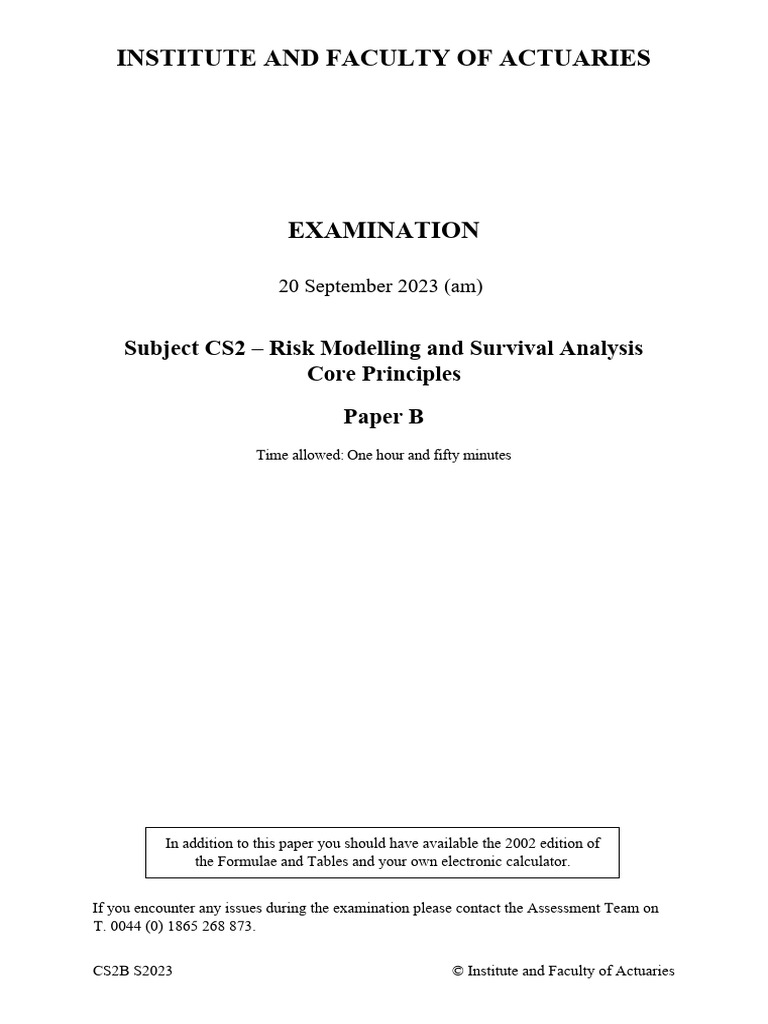 INSTITUTE AND FACULTY OF ACTUARIES

EXAMINATION

20 September 2023 (am)

Subject CS2 – Risk Modelling and Survival Analysis
Core Principles

Paper B

Time allowed: One hour and fifty minutes

In addition to this paper you should have available the 2002 edition of the Formulae and Tables and your own electronic calculator.

If you encounter any issues during the examination please contact the Assessment Team on T. 0044 (0) 1865 268 873.

CS2B S2023

© Institute and Faculty of Actuaries